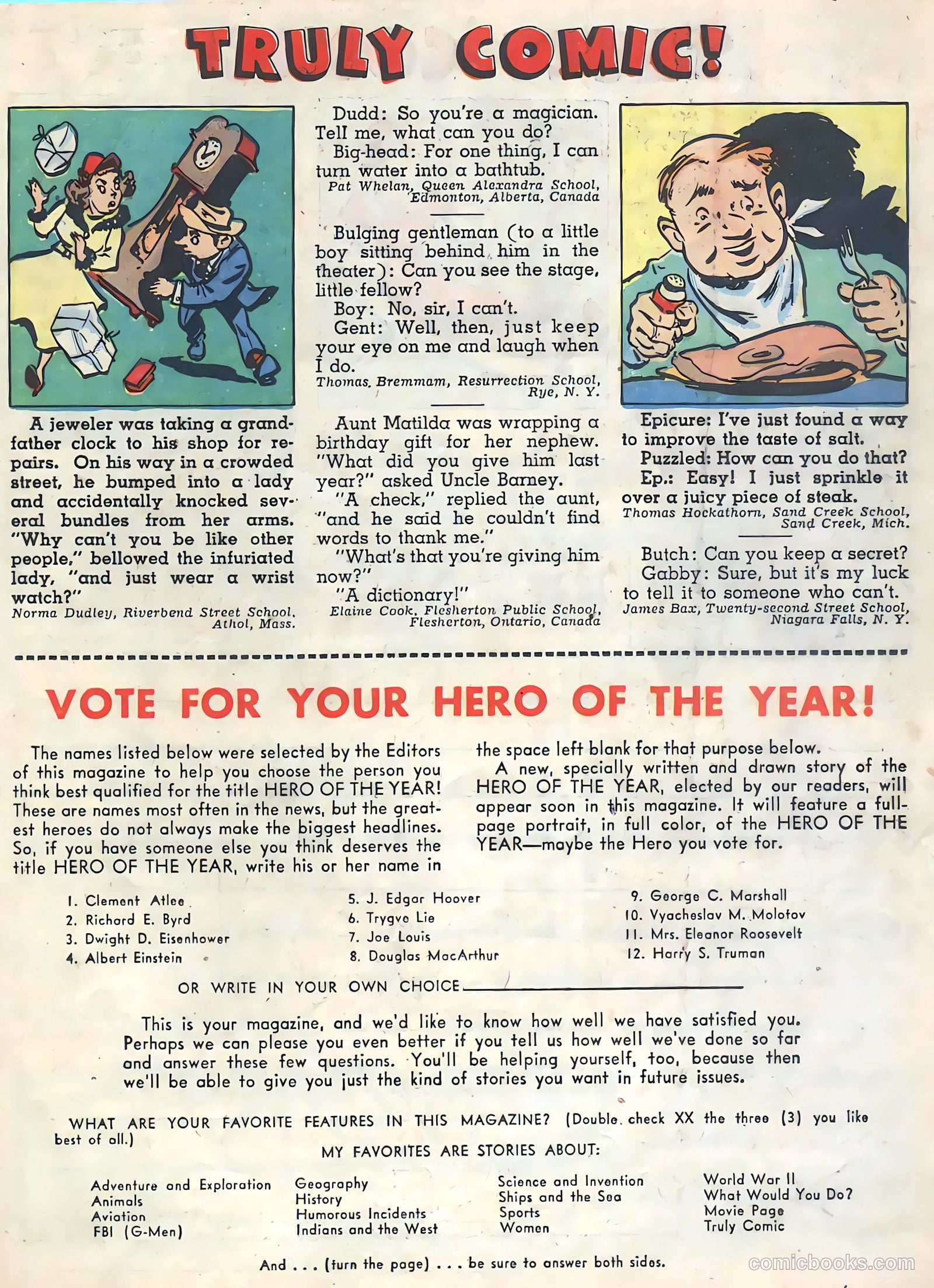 TRULY COMIC!

A jeweler was taking a grandfather clock to his shop for repairs. On his way in a crowded street, he bumped into a lady and accidentally knocked several bundles from her arms. "Why can't you be like other people," bellowed the infuriated lady, "and just wear a wrist watch?"
Norma Dudley, Riverbend Street School, Athol, Mass.

Dudd: So you're a magician. Tell me, what can you do?
Big-head: For one thing, I can turn water into a bathtub.
Pat Whelan, Queen Alexandra School, Edmonton, Alberta, Canada

Bulging gentleman (to a little boy sitting behind him in the theater): Can you see the stage, little fellow?
Boy: No, sir, I can't.
Gent: Well, then, just keep your eye on me and laugh when I do.
Thomas. Bremmam, Resurrection School, Rye, N. Y.

Aunt Matilda was wrapping a birthday gift for her nephew. "What did you give him last year?" asked Uncle Barney.
"A check," replied the aunt, "and he said he couldn't find words to thank me."
"What's that you're giving him now?"
"A dictionary!"
Elaine Cook, Flesherton Public School, Flesherton, Ontario, Canada

Epicure: I've just found a way to improve the taste of salt.
Puzzled: How can you do that?
Ep.: Easy! I just sprinkle it over a juicy piece of steak.
Thomas Hockathorn, Sand Creek School, Sand Creek, Mich.

Butch: Can you keep a secret?
Gabby: Sure, but it's my luck to tell it to someone who can't.
James Bax, Twenty-second Street School, Niagara Falls, N. Y.

VOTE FOR YOUR HERO OF THE YEAR!

The names listed below were selected by the Editors of this magazine to help you choose the person you think best qualified for the title HERO OF THE YEAR! These are names most often in the news, but the greatest heroes do not always make the biggest headlines. So, if you have someone else you think deserves the title HERO OF THE YEAR, write his or her name in the space left blank for that purpose below.

A new, specially written and drawn story of the HERO OF THE YEAR, elected by our readers, will appear soon in this magazine. It will feature a full-page portrait, in full color, of the HERO OF THE YEAR—maybe the Hero you vote for.

1. Clement Atlee
2. Richard E. Byrd
3. Dwight D. Eisenhower
4. Albert Einstein
5. J. Edgar Hoover
6. Trygve Lie
7. Joe Louis
8. Douglas MacArthur
9. George C. Marshall
10. Vyacheslav M. Molotov
11. Mrs. Eleanor Roosevelt
12. Harry S. Truman

OR WRITE IN YOUR OWN CHOICE

This is your magazine, and we'd like to know how well we have satisfied you. Perhaps we can please you even better if you tell us how well we've done so far and answer these few questions. You'll be helping yourself, too, because then we'll be able to give you just the kind of stories you want in future issues.

WHAT ARE YOUR FAVORITE FEATURES IN THIS MAGAZINE? (Double check XX the three (3) you like best of all.)
MY FAVORITES ARE STORIES ABOUT:

Adventure and Exploration
Animals
Aviation
FBI (G-Men)

Geography
History
Humorous Incidents
Indians and the West

Science and Invention
Ships and the Sea
Sports
Women

World War II
What Would You Do?
Movie Page
Truly Comic

And . . . (turn the page) . . . be sure to answer both sides.

comicbooks.com